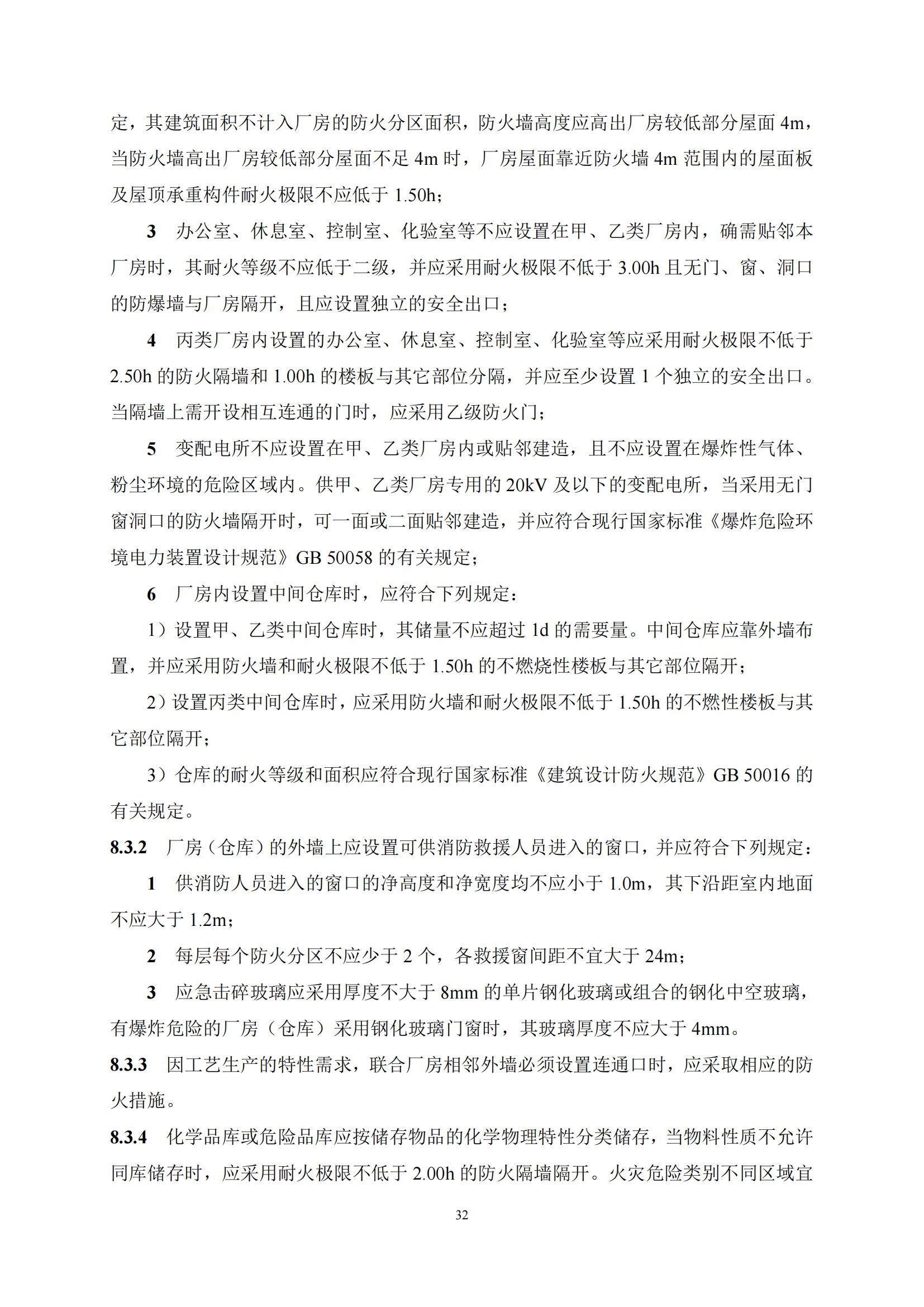 定，其建筑面积不计入厂房的防火分区面积，防火墙高度应高出厂房较低部分屋面 4m，当防火墙高出厂房较低部分屋面不足 4m 时，厂房屋面靠近防火墙 4m 范围内的屋面板及屋顶承重构件耐火极限不应低于 1.50h；

3　办公室、休息室、控制室、化验室等不应设置在甲、乙类厂房内，确需贴邻本厂房时，其耐火等级不应低于二级，并应采用耐火极限不低于 3.00h 且无门、窗、洞口的防爆墙与厂房隔开，且应设置独立的安全出口；

4　丙类厂房内设置的办公室、休息室、控制室、化验室等应采用耐火极限不低于 2.50h 的防火隔墙和 1.00h 的楼板与其它部位分隔，并应至少设置 1 个独立的安全出口。当隔墙上需开设相互连通的门时，应采用乙级防火门；

5　变配电所不应设置在甲、乙类厂房内或贴邻建造，且不应设置在爆炸性气体、粉尘环境的危险区域内。供甲、乙类厂房专用的 20kV 及以下的变配电所，当采用无门窗洞口的防火墙隔开时，可一面或二面贴邻建造，并应符合现行国家标准《爆炸危险环境电力装置设计规范》GB 50058 的有关规定；

6　厂房内设置中间仓库时，应符合下列规定：

1）设置甲、乙类中间仓库时，其储量不应超过 1d 的需要量。中间仓库应靠外墙布置，并应采用防火墙和耐火极限不低于 1.50h 的不燃烧性楼板与其它部位隔开；

2）设置丙类中间仓库时，应采用防火墙和耐火极限不低于 1.50h 的不燃性楼板与其它部位隔开；

3）仓库的耐火等级和面积应符合现行国家标准《建筑设计防火规范》GB 50016 的有关规定。

8.3.2　厂房（仓库）的外墙上应设置可供消防救援人员进入的窗口，并应符合下列规定：

1　供消防人员进入的窗口的净高度和净宽度均不应小于 1.0m，其下沿距室内地面不应大于 1.2m；

2　每层每个防火分区不应少于 2 个，各救援窗间距不宜大于 24m；

3　应急击碎玻璃应采用厚度不大于 8mm 的单片钢化玻璃或组合的钢化中空玻璃，有爆炸危险的厂房（仓库）采用钢化玻璃门窗时，其玻璃厚度不应大于 4mm。

8.3.3　因工艺生产的特性需求，联合厂房相邻外墙必须设置连通口时，应采取相应的防火措施。

8.3.4　化学品库或危险品库应按储存物品的化学物理特性分类储存，当物料性质不允许同库储存时，应采用耐火极限不低于 2.00h 的防火隔墙隔开。火灾危险类别不同区域宜

32